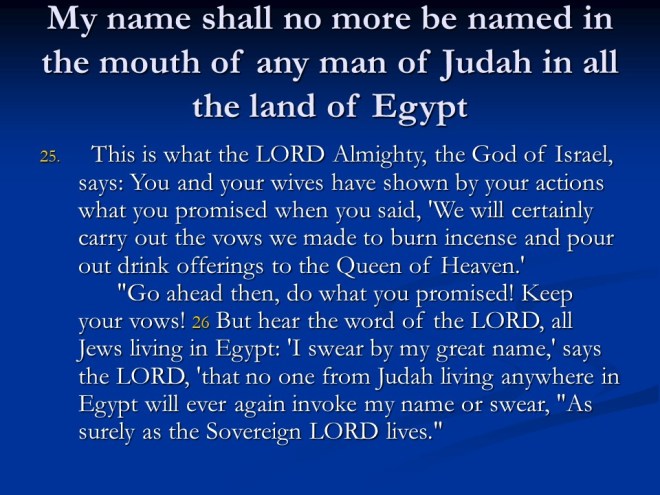 My name shall no more be named in the mouth of any man of Judah in all the land of Egypt

25. This is what the LORD Almighty, the God of Israel, says: You and your wives have shown by your actions what you promised when you said, 'We will certainly carry out the vows we made to burn incense and pour out drink offerings to the Queen of Heaven.'

"Go ahead then, do what you promised! Keep your vows! 26 But hear the word of the LORD, all Jews living in Egypt: 'I swear by my great name,' says the LORD, 'that no one from Judah living anywhere in Egypt will ever again invoke my name or swear, "As surely as the Sovereign LORD lives."